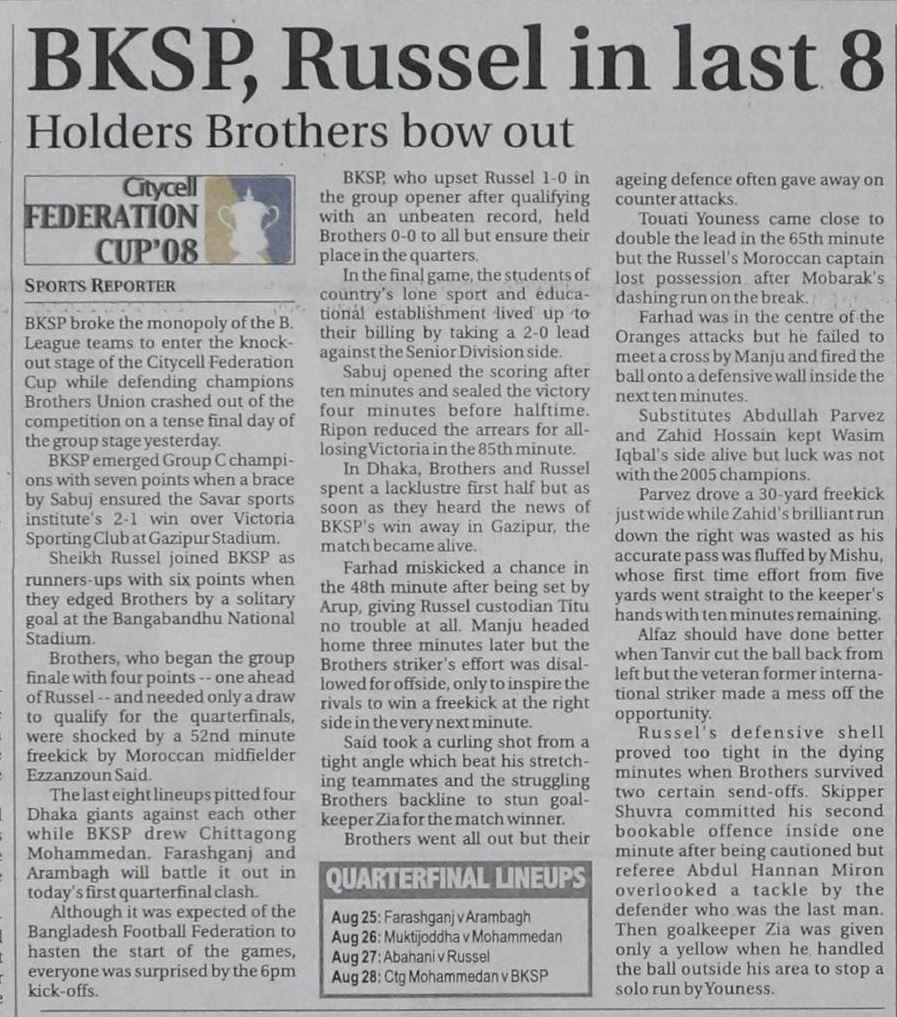 BKSP, Russel in last 8

Holders Brothers bow out

Citycell
FEDERATION
CUP'08

SPORTS REPORTER

BKSP broke the monopoly of the B. League teams to enter the knockout stage of the Citycell Federation Cup while defending champions Brothers Union crashed out of the competition on a tense final day of the group stage yesterday.

BKSP emerged Group C champions with seven points when a brace by Sabuj ensured the Savar sports institute's 2-1 win over Victoria Sporting Club at Gazipur Stadium.

Sheikh Russel joined BKSP as runners-ups with six points when they edged Brothers by a solitary goal at the Bangabandhu National Stadium.

Brothers, who began the group finale with four points -- one ahead of Russel -- and needed only a draw to qualify for the quarterfinals, were shocked by a 52nd minute freekick by Moroccan midfielder Ezzanzoun Said.

The last eight lineups pitted four Dhaka giants against each other while BKSP drew Chittagong Mohammedan. Farashganj and Arambagh will battle it out in today's first quarterfinal clash.

Although it was expected of the Bangladesh Football Federation to hasten the start of the games, everyone was surprised by the 6pm kick-offs.

BKSP, who upset Russel 1-0 in the group opener after qualifying with an unbeaten record, held Brothers 0-0 to all but ensure their place in the quarters.

In the final game, the students of country's lone sport and educational establishment lived up to their billing by taking a 2-0 lead against the Senior Division side.

Sabuj opened the scoring after ten minutes and sealed the victory four minutes before halftime. Ripon reduced the arrears for all-losing Victoria in the 85th minute.

In Dhaka, Brothers and Russel spent a lacklustre first half but as soon as they heard the news of BKSP's win away in Gazipur, the match became alive.

Farhad miskicked a chance in the 48th minute after being set by Arup, giving Russel custodian Titu no trouble at all. Manju headed home three minutes later but the Brothers striker's effort was disallowed for offside, only to inspire the rivals to win a freekick at the right side in the very next minute.

Said took a curling shot from a tight angle which beat his stretching teammates and the struggling Brothers backline to stun goalkeeper Zia for the match winner.

Brothers went all out but their ageing defence often gave away on counter attacks.

Touati Youness came close to double the lead in the 65th minute but the Russel's Moroccan captain lost possession after Mobarak's dashing run on the break.

Farhad was in the centre of the Oranges attacks but he failed to meet a cross by Manju and fired the ball onto a defensive wall inside the next ten minutes.

Substitutes Abdullah Parvez and Zahid Hossain kept Wasim Iqbal's side alive but luck was not with the 2005 champions.

Parvez drove a 30-yard freekick just wide while Zahid's brilliant run down the right was wasted as his accurate pass was fluffed by Mishu, whose first time effort from five yards went straight to the keeper's hands with ten minutes remaining.

Alfaz should have done better when Tanvir cut the ball back from left but the veteran former international striker made a mess off the opportunity.

Russel's defensive shell proved too tight in the dying minutes when Brothers survived two certain send-offs. Skipper Shuvra committed his second bookable offence inside one minute after being cautioned but referee Abdul Hannan Miron overlooked a tackle by the defender who was the last man. Then goalkeeper Zia was given only a yellow when he handled the ball outside his area to stop a solo run by Youness.

QUARTERFINAL LINEUPS
Aug 25: Farashganj v Arambagh
Aug 26: Muktijoddha v Mohammedan
Aug 27: Abahani v Russel
Aug 28: Ctg Mohammedan v BKSP